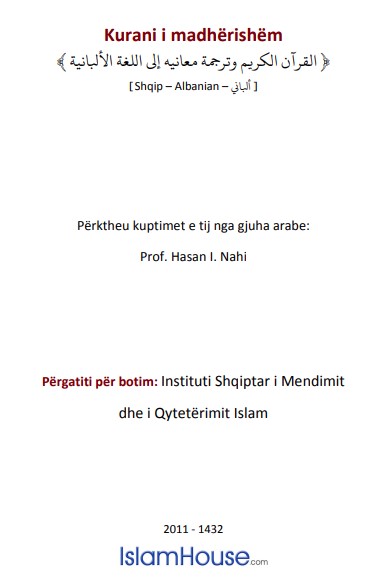 Kurani i madhërishëm

﴿ القرآن الكريم وترجمة معانيه إلى اللغة الألبانية ﴾

[ Shqip – Albanian – ألباني ]

Përktheu kuptimet e tij nga gjuha arabe:

Prof. Hasan I. Nahi

Përgatiti për botim: Instituti Shqiptar i Mendimit dhe i Qytetërimit Islam

2011 - 1432

IslamHouse.com